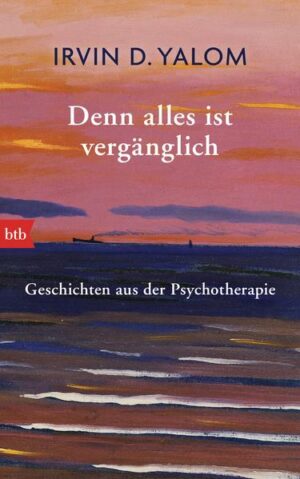 IRVIN D. YALOM

Denn alles ist vergänglich

btb

Geschichten aus der Psychotherapie